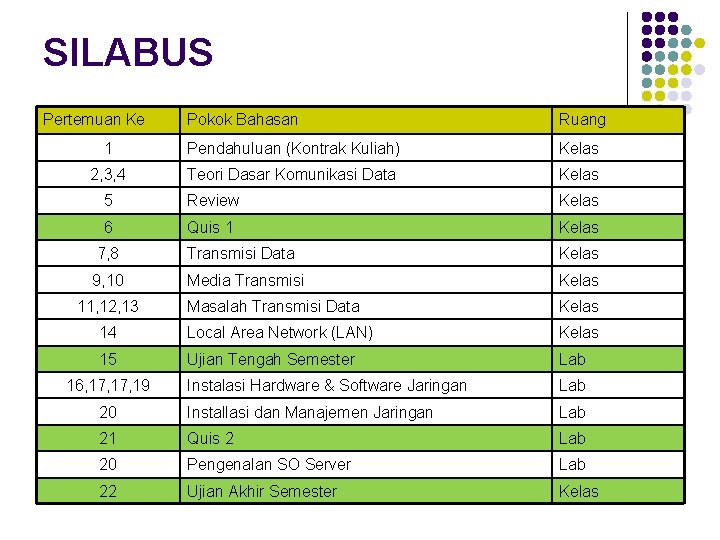 SILABUS

| Pertemuan Ke | Pokok Bahasan | Ruang |
|---|---|---|
| 1 | Pendahuluan (Kontrak Kuliah) | Kelas |
| 2,3,4 | Teori Dasar Komunikasi Data | Kelas |
| 5 | Review | Kelas |
| 6 | Quis 1 | Kelas |
| 7,8 | Transmisi Data | Kelas |
| 9,10 | Media Transmisi | Kelas |
| 11,12,13 | Masalah Transmisi Data | Kelas |
| 14 | Local Area Network (LAN) | Kelas |
| 15 | Ujian Tengah Semester | Lab |
| 16,17,17,19 | Instalasi Hardware & Software Jaringan | Lab |
| 20 | Installasi dan Manajemen Jaringan | Lab |
| 21 | Quis 2 | Lab |
| 20 | Pengenalan SO Server | Lab |
| 22 | Ujian Akhir Semester | Kelas |